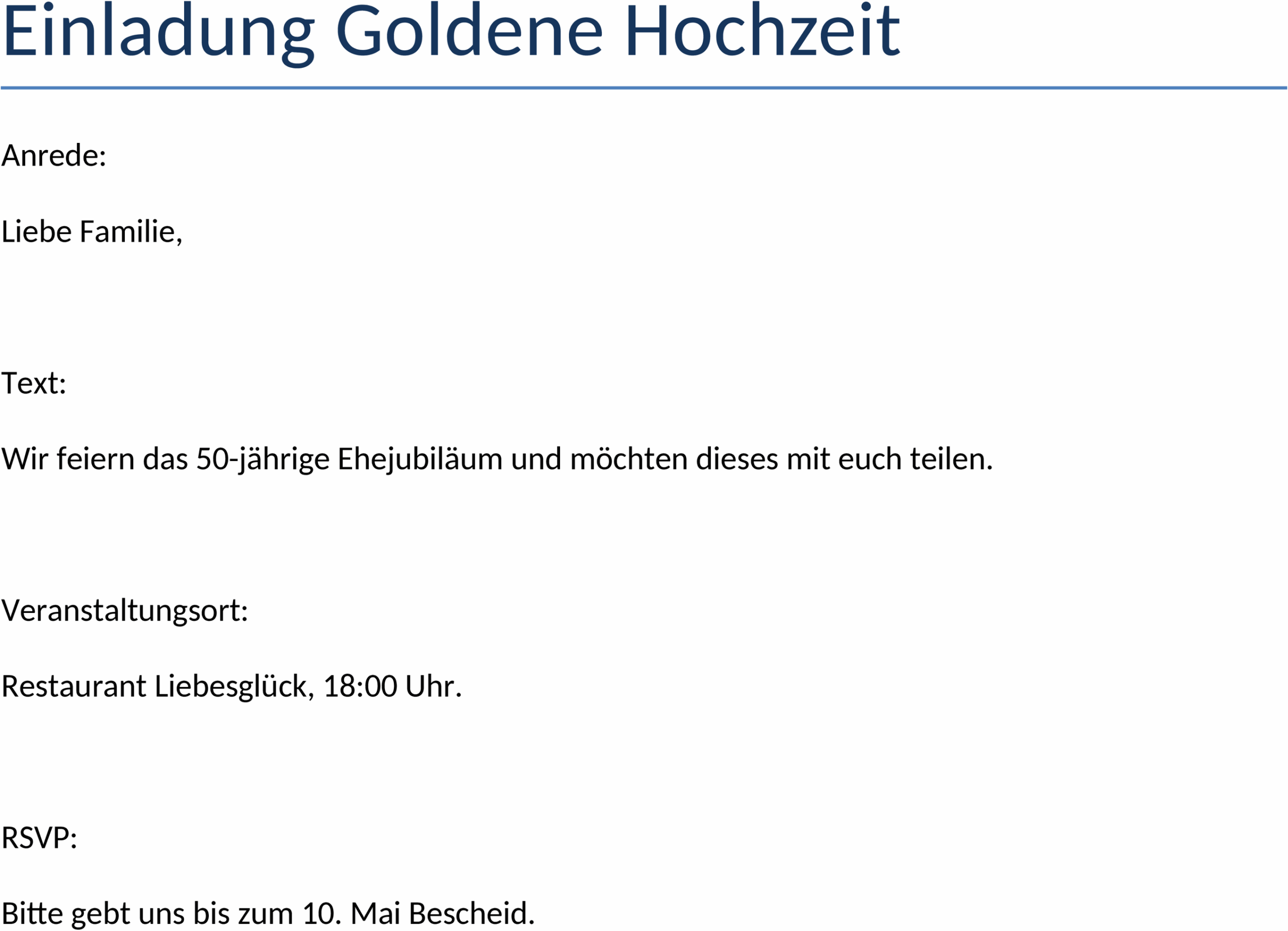 Einladung Goldene Hochzeit

Anrede:

Liebe Familie,

Text:

Wir feiern das 50-jährige Ehejubiläum und möchten dieses mit euch teilen.

Veranstaltungsort:

Restaurant Liebesglück, 18:00 Uhr.

RSVP:

Bitte gebt uns bis zum 10. Mai Bescheid.